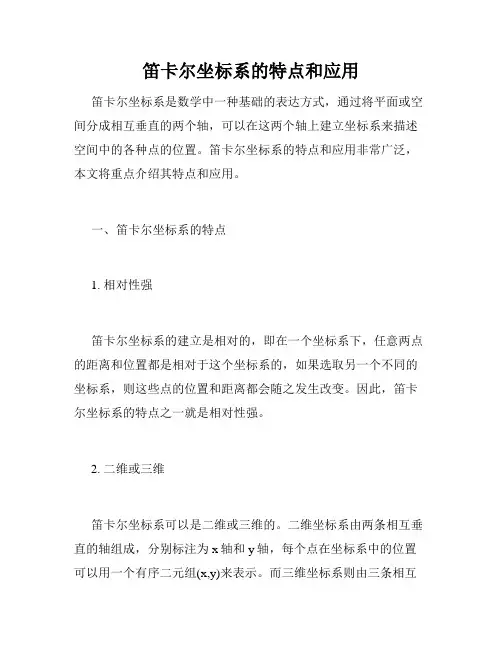 笛卡尔坐标系的特点和应用

笛卡尔坐标系是数学中一种基础的表达方式，通过将平面或空间分成相互垂直的两个轴，可以在这两个轴上建立坐标系来描述空间中的各种点的位置。笛卡尔坐标系的特点和应用非常广泛，本文将重点介绍其特点和应用。

一、笛卡尔坐标系的特点

1. 相对性强

笛卡尔坐标系的建立是相对的，即在一个坐标系下，任意两点的距离和位置都是相对于这个坐标系的，如果选取另一个不同的坐标系，则这些点的位置和距离都会随之发生改变。因此，笛卡尔坐标系的特点之一就是相对性强。

2. 二维或三维

笛卡尔坐标系可以是二维或三维的。二维坐标系由两条相互垂直的轴组成，分别标注为 x 轴和 y 轴，每个点在坐标系中的位置可以用一个有序二元组(x,y)来表示。而三维坐标系则由三条相互